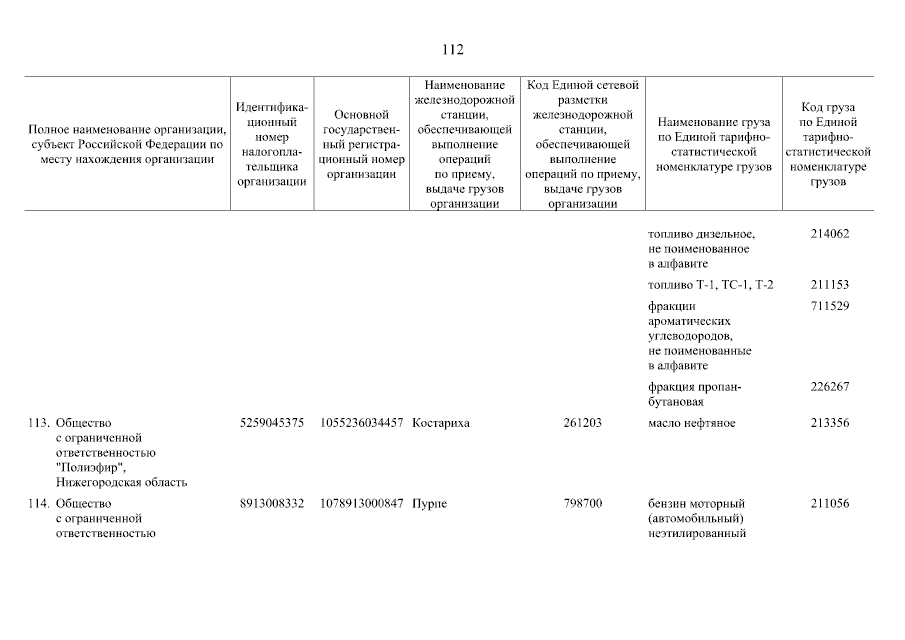 112

| Полное наименование организации, субъект Российской Федерации по месту нахождения организации | Идентификационный номер налогоплательщика организации | Основной государственный регистрационный номер организации | Наименование железнодорожной станции, обеспечивающей выполнение операций по приему, выдаче грузов организации | Код Единой сетевой разметки железнодорожной станции, обеспечивающей выполнение операций по приему, выдаче грузов организации | Наименование груза по Единой тарифно-статистической номенклатуре грузов | Код груза по Единой тарифно-статистической номенклатуре грузов |
|---|---|---|---|---|---|---|
| | | | | | топливо дизельное, не поименованное в алфавите | 214062 |
| | | | | | топливо Т-1, ТС-1, Т-2 | 211153 |
| | | | | | фракции ароматических углеводородов, не поименованные в алфавите | 711529 |
| | | | | | фракция пропан-бутановая | 226267 |
| 113. Общество с ограниченной ответственностью "Полиэфир", Нижегородская область | 5259045375 | 1055236034457 | Костариха | 261203 | масло нефтяное | 213356 |
| 114. Общество с ограниченной ответственностью | 8913008332 | 1078913000847 | Пурпе | 798700 | бензин моторный (автомобильный) неэтилированный | 211056 |